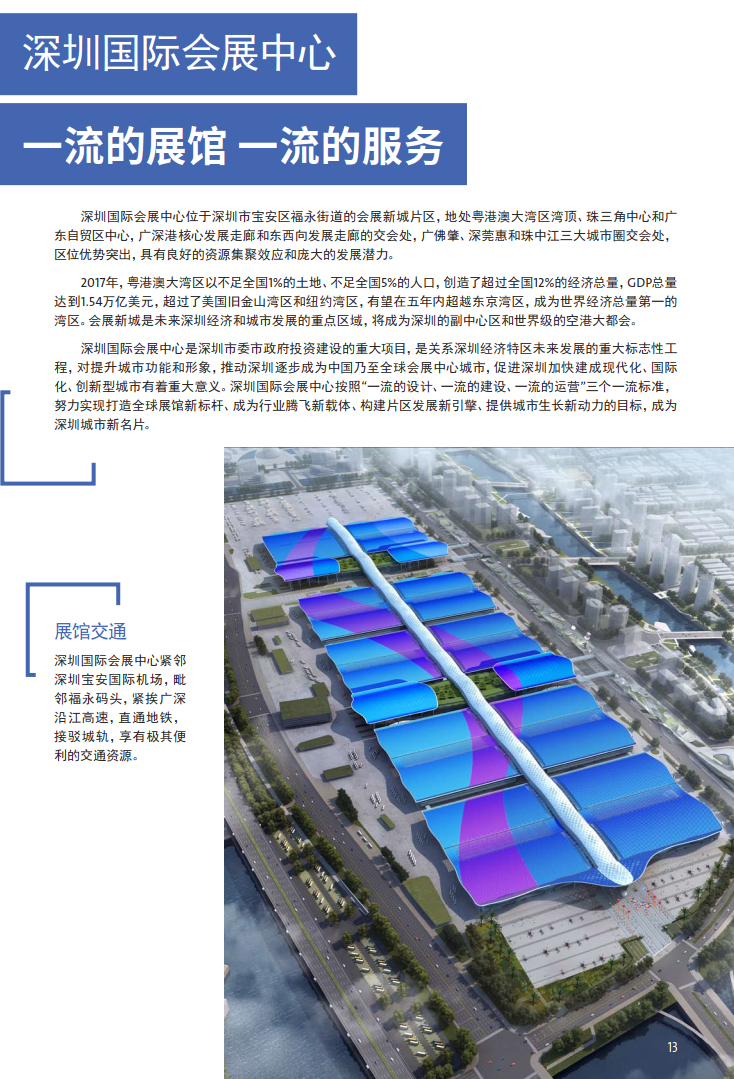 深圳国际会展中心

一流的展馆 一流的服务

深圳国际会展中心位于深圳市宝安区福永街道的会展新城片区，地处粤港澳大湾区湾顶、珠三角中心和广东自贸区中心，广深港核心发展走廊和东西向发展走廊的交会处，广佛肇、深莞惠和珠中江三大城市圈交会处，区位优势突出，具有良好的资源集聚效应和庞大的发展潜力。

2017年，粤港澳大湾区以不足全国1%的土地、不足全国5%的人口，创造了超过全国12%的经济总量，GDP总量达到1.54万亿美元，超过了美国旧金山湾区和纽约湾区，有望在五年内超越东京湾区，成为世界经济总量第一的湾区。会展新城是未来深圳经济和城市发展的重点区域，将成为深圳的副中心区和世界级的空港大都会。

深圳国际会展中心是深圳市委市政府投资建设的重大项目，是关系深圳经济特区未来发展的重大标志性工程，对提升城市功能和形象，推动深圳逐步成为中国乃至全球会展中心城市，促进深圳加快建成现代化、国际化、创新型城市有着重大意义。深圳国际会展中心按照“一流的设计、一流的建设、一流的运营”三个一流标准，努力实现打造全球展馆新标杆、成为行业腾飞新载体、构建片区发展新引擎、提供城市生长新动力的目标，成为深圳城市新名片。

展馆交通

深圳国际会展中心紧邻深圳宝安国际机场，毗邻福永码头，紧挨广深沿江高速，直通地铁，接驳城轨，享有极其便利的交通资源。

13